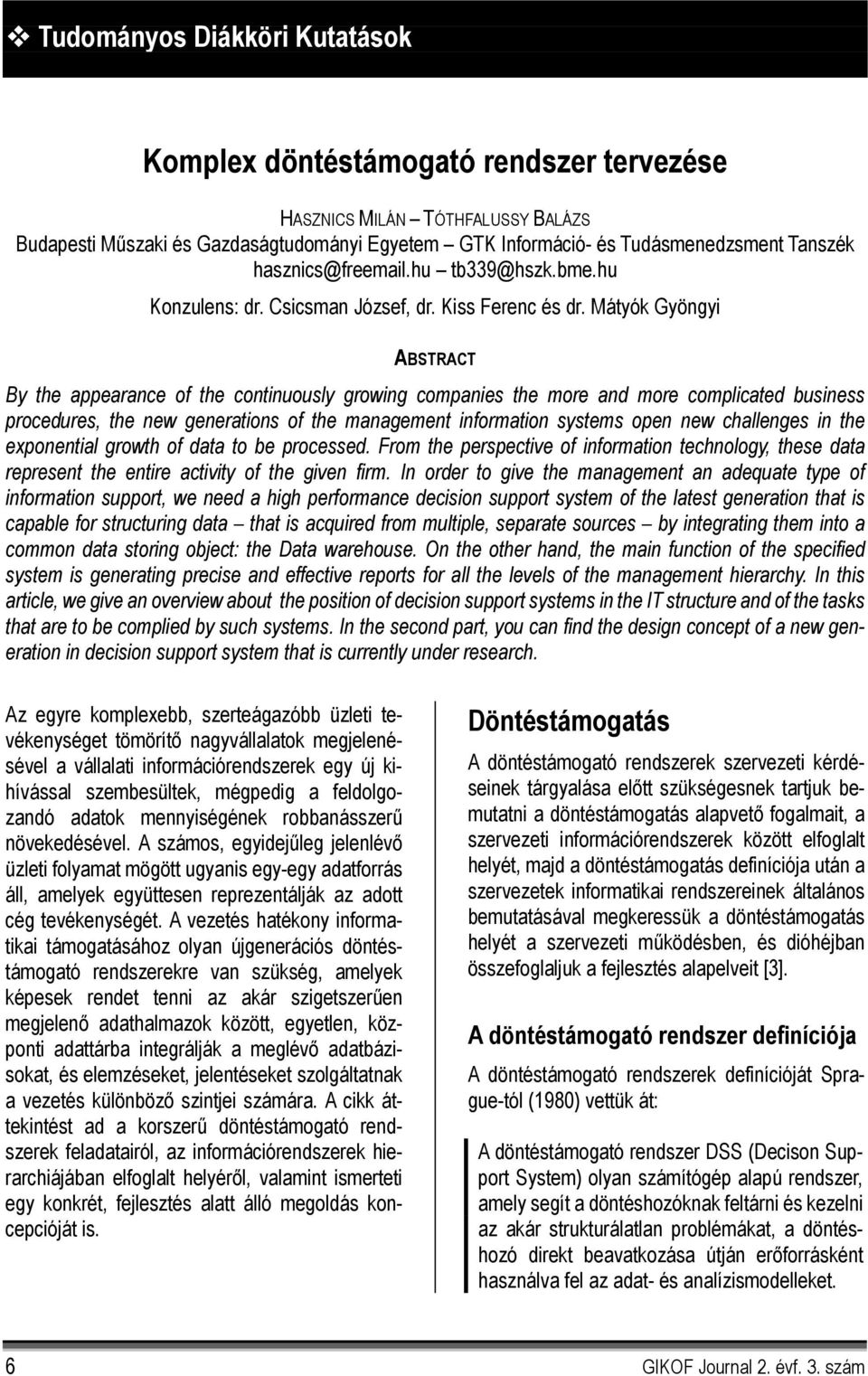 ❖ Tudományos Diákköri Kutatások

Komplex döntéstámogató rendszer tervezése

HASZNICS MILÁN – TÓTHFALUSSY BALÁZS
Budapesti Műszaki és Gazdaságtudományi Egyetem – GTK Információ- és Tudásmenedzsment Tanszék
hasznics@freemail.hu – tb339@hszk.bme.hu
Konzulens: dr. Csicsman József, dr. Kiss Ferenc és dr. Mátyók Gyöngyi

ABSTRACT

By the appearance of the continuously growing companies the more and more complicated business procedures, the new generations of the management information systems open new challenges in the exponential growth of data to be processed. From the perspective of information technology, these data represent the entire activity of the given firm. In order to give the management an adequate type of information support, we need a high performance decision support system of the latest generation that is capable for structuring data – that is acquired from multiple, separate sources – by integrating them into a common data storing object: the Data warehouse. On the other hand, the main function of the specified system is generating precise and effective reports for all the levels of the management hierarchy. In this article, we give an overview about the position of decision support systems in the IT structure and of the tasks that are to be complied by such systems. In the second part, you can find the design concept of a new generation in decision support system that is currently under research.

Az egyre komplexebb, szerteágazóbb üzleti tevékenységet tömörítő nagyvállalatok megjelenésével a vállalati információrendszerek egy új kihívással szembesültek, mégpedig a feldolgozandó adatok mennyiségének robbanásszerű növekedésével. A számos, egyidejűleg jelenlévő üzleti folyamat mögött ugyanis egy-egy adatforrás áll, amelyek együttesen reprezentálják az adott cég tevékenységét. A vezetés hatékony informatikai támogatásához olyan újgenerációs döntéstámogató rendszerekre van szükség, amelyek képesek rendet tenni az akár szigetszerűen megjelenő adathalmazok között, egyetlen, központi adattárba integrálják a meglévő adatbázisokat, és elemzéseket, jelentéseket szolgáltatnak a vezetés különböző szintjei számára. A cikk áttekintést ad a korszerű döntéstámogató rendszerek feladatairól, az információrendszerek hierarchiájában elfoglalt helyéről, valamint ismerteti egy konkrét, fejlesztés alatt álló megoldás koncepcióját is.

Döntéstámogatás

A döntéstámogató rendszerek szervezeti kérdéseinek tárgyalása előtt szükségesnek tartjuk bemutatni a döntéstámogatás alapvető fogalmait, a szervezeti információrendszerek között elfoglalt helyét, majd a döntéstámogatás definíciója után a szervezetek informatikai rendszereinek általános bemutatásával megkeressük a döntéstámogatás helyét a szervezeti működésben, és dióhéjban összefoglaljuk a fejlesztés alapelveit [3].

A döntéstámogató rendszer definíciója

A döntéstámogató rendszerek definícióját Sprague-tól (1980) vettük át:

A döntéstámogató rendszer DSS (Decison Support System) olyan számítógép alapú rendszer, amely segít a döntéshozóknak feltárni és kezelni az akár strukturálatlan problémákat, a döntéshozó direkt beavatkozása útján erőforrásként használva fel az adat- és analízismodelleket.

6 GIKOF Journal 2. évf. 3. szám